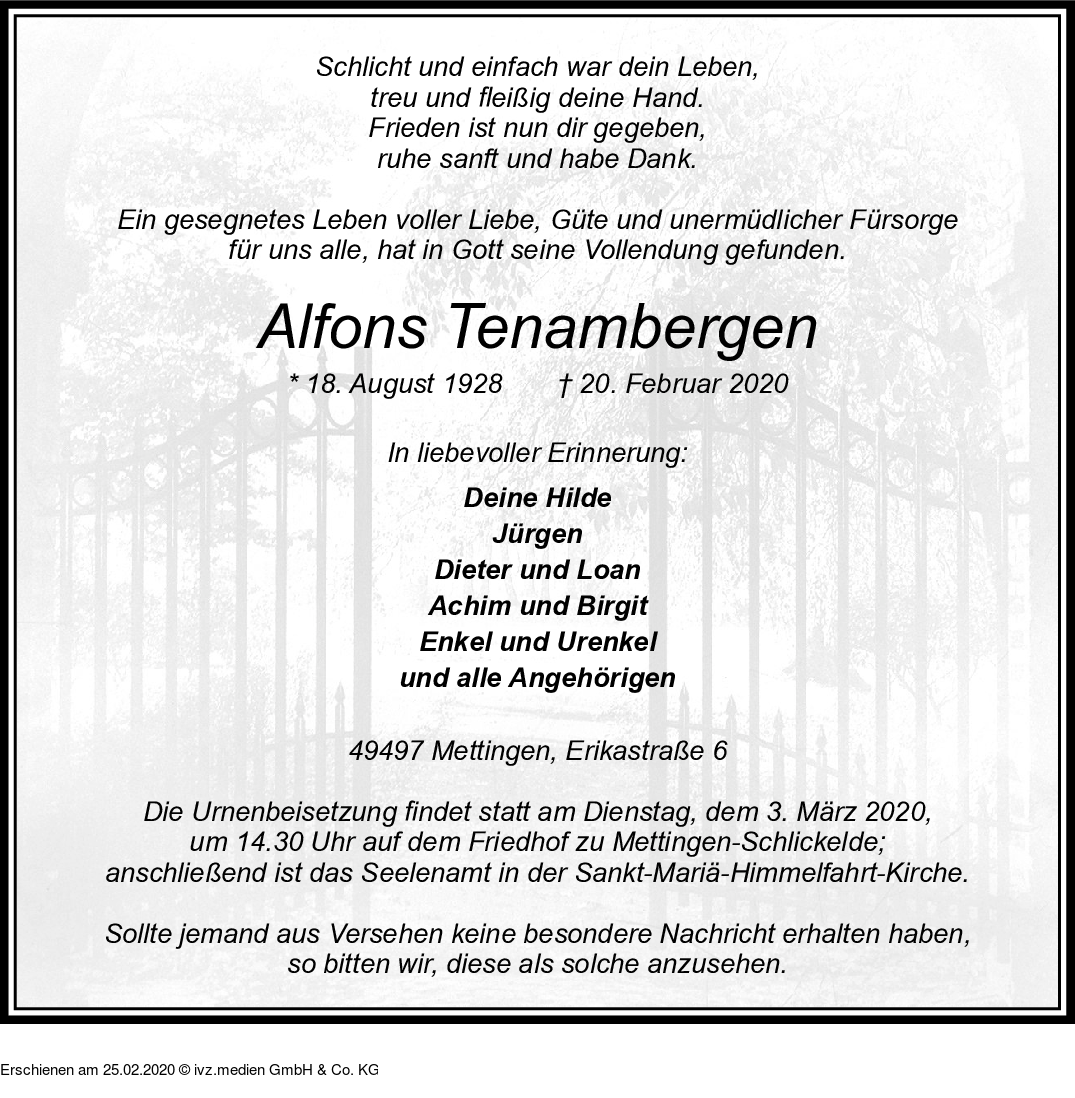 Schlicht und einfach war dein Leben,
treu und fleißig deine Hand.
Frieden ist nun dir gegeben,
ruhe sanft und habe Dank.

Ein gesegnetes Leben voller Liebe, Güte und unermüdlicher Fürsorge
für uns alle, hat in Gott seine Vollendung gefunden.

Alfons Tenambergen

* 18. August 1928 † 20. Februar 2020

In liebevoller Erinnerung:

Deine Hilde
Jürgen
Dieter und Loan
Achim und Birgit
Enkel und Urenkel
und alle Angehörigen

49497 Mettingen, Erikastraße 6

Die Urnenbeisetzung findet statt am Dienstag, dem 3. März 2020,
um 14.30 Uhr auf dem Friedhof zu Mettingen-Schlickelde;
anschließend ist das Seelenamt in der Sankt-Mariä-Himmelfahrt-Kirche.

Sollte jemand aus Versehen keine besondere Nachricht erhalten haben,
so bitten wir, diese als solche anzusehen.

Erschienen am 25.02.2020 © ivz.medien GmbH & Co. KG